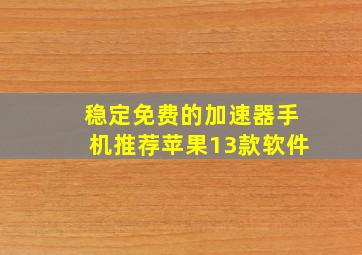 稳定免费的加速器手机推荐苹果13款软件